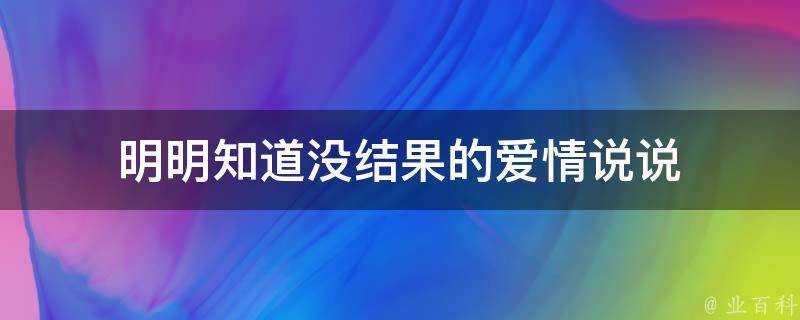 明明知道没结果的爱情说说

@ 业百科